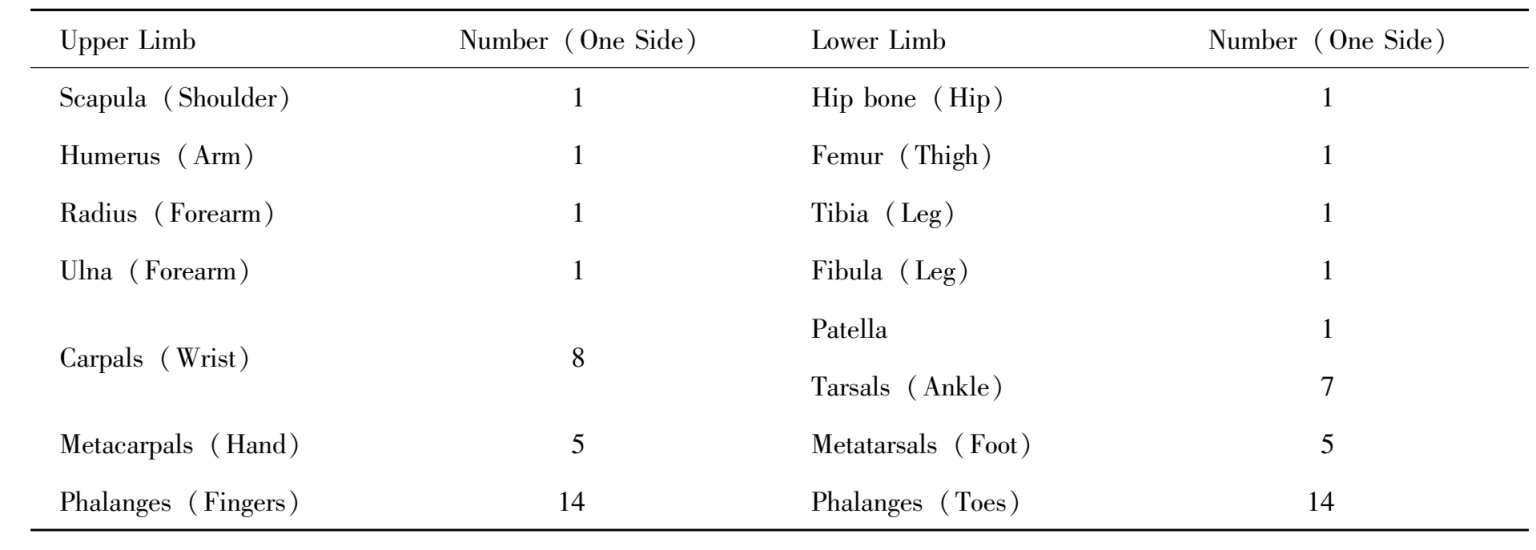 | Upper Limb | Number (One Side) | Lower Limb | Number (One Side) |
|---|---|---|---|
| Scapula (Shoulder) | 1 | Hip bone (Hip) | 1 |
| Humerus (Arm) | 1 | Femur (Thigh) | 1 |
| Radius (Forearm) | 1 | Tibia (Leg) | 1 |
| Ulna (Forearm) | 1 | Fibula (Leg) | 1 |
| Carpals (Wrist) | 8 | Patella | 1 |
| | | Tarsals (Ankle) | 7 |
| Metacarpals (Hand) | 5 | Metatarsals (Foot) | 5 |
| Phalanges (Fingers) | 14 | Phalanges (Toes) | 14 |